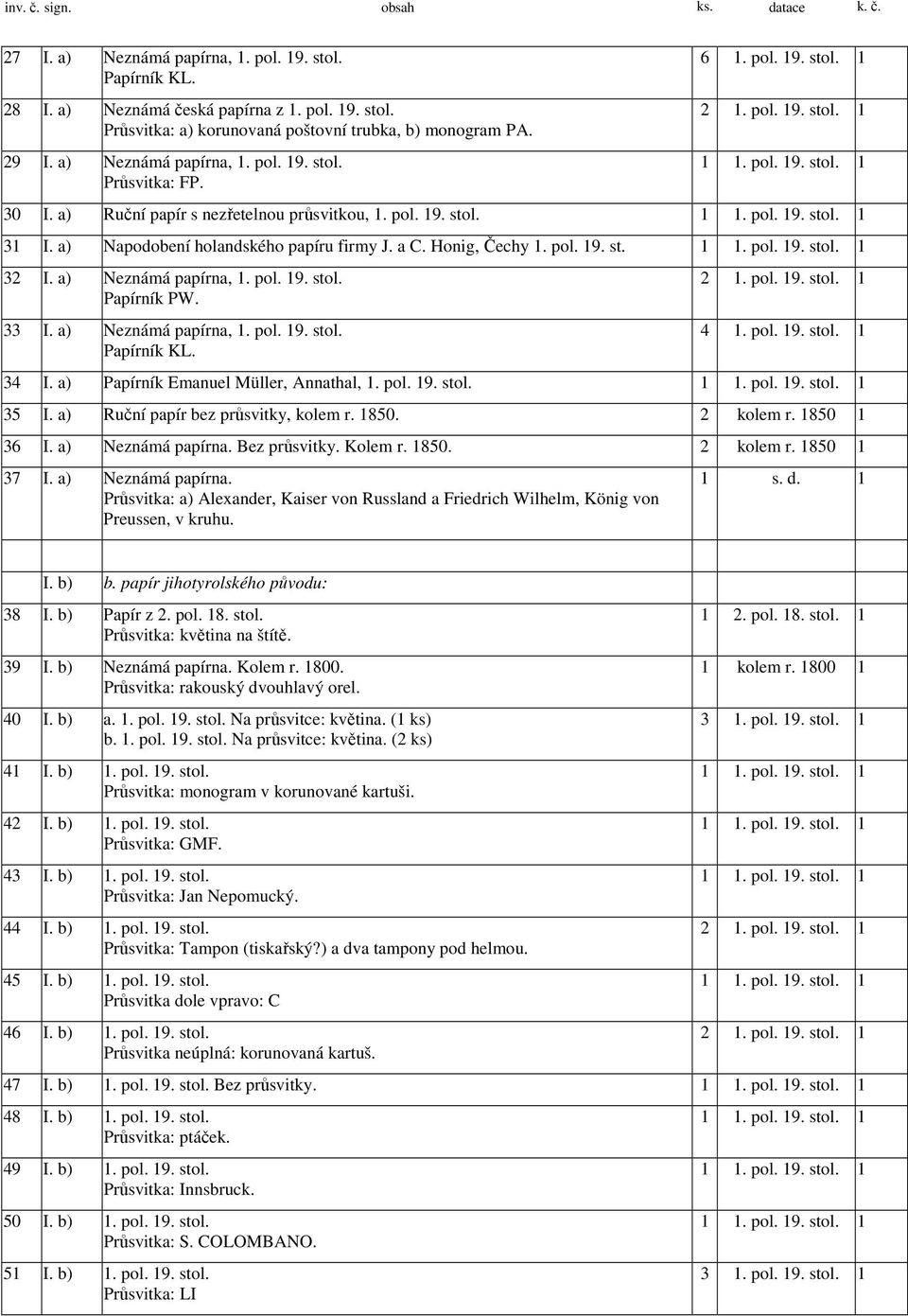 | inv. č. | sign. | obsah | ks. | datace | k. č. |
|---|---|---|---|---|---|
| 27 | I. a) | Neznámá papírna, 1. pol. 19. stol. Papírník KL. | 6 | 1. pol. 19. stol. | 1 |
| 28 | I. a) | Neznámá česká papírna z 1. pol. 19. stol. Průsvitka: a) korunovaná poštovní trubka, b) monogram PA. | 2 | 1. pol. 19. stol. | 1 |
| 29 | I. a) | Neznámá papírna, 1. pol. 19. stol. Průsvitka: FP. | 1 | 1. pol. 19. stol. | 1 |
| 30 | I. a) | Ruční papír s nezřetelnou průsvitkou, 1. pol. 19. stol. | 1 | 1. pol. 19. stol. | 1 |
| 31 | I. a) | Napodobení holandského papíru firmy J. a C. Honig, Čechy 1. pol. 19. st. | 1 | 1. pol. 19. stol. | 1 |
| 32 | I. a) | Neznámá papírna, 1. pol. 19. stol. Papírník PW. | 2 | 1. pol. 19. stol. | 1 |
| 33 | I. a) | Neznámá papírna, 1. pol. 19. stol. Papírník KL. | 4 | 1. pol. 19. stol. | 1 |
| 34 | I. a) | Papírník Emanuel Müller, Annathal, 1. pol. 19. stol. | 1 | 1. pol. 19. stol. | 1 |
| 35 | I. a) | Ruční papír bez průsvitky, kolem r. 1850. | 2 | kolem r. 1850 | 1 |
| 36 | I. a) | Neznámá papírna. Bez průsvitky. Kolem r. 1850. | 2 | kolem r. 1850 | 1 |
| 37 | I. a) | Neznámá papírna. Průsvitka: a) Alexander, Kaiser von Russland a Friedrich Wilhelm, König von Preussen, v kruhu. | 1 | s. d. | 1 |
| | | | | | |
| | I. b) | b. papír jihotyrolského původu: | | | |
| 38 | I. b) | Papír z 2. pol. 18. stol. Průsvitka: květina na štítě. | 1 | 2. pol. 18. stol. | 1 |
| 39 | I. b) | Neznámá papírna. Kolem r. 1800. Průsvitka: rakouský dvouhlavý orel. | 1 | kolem r. 1800 | 1 |
| 40 | I. b) | a. 1. pol. 19. stol. Na průsvitce: květina. (1 ks) b. 1. pol. 19. stol. Na průsvitce: květina. (2 ks) | 3 | 1. pol. 19. stol. | 1 |
| 41 | I. b) | 1. pol. 19. stol. Průsvitka: monogram v korunované kartuši. | 1 | 1. pol. 19. stol. | 1 |
| 42 | I. b) | 1. pol. 19. stol. Průsvitka: GMF. | 1 | 1. pol. 19. stol. | 1 |
| 43 | I. b) | 1. pol. 19. stol. Průsvitka: Jan Nepomucký. | 1 | 1. pol. 19. stol. | 1 |
| 44 | I. b) | 1. pol. 19. stol. Průsvitka: Tampon (tiskařský?) a dva tampony pod helmou. | 2 | 1. pol. 19. stol. | 1 |
| 45 | I. b) | 1. pol. 19. stol. Průsvitka dole vpravo: C | 1 | 1. pol. 19. stol. | 1 |
| 46 | I. b) | 1. pol. 19. stol. Průsvitka neúplná: korunovaná kartuš. | 2 | 1. pol. 19. stol. | 1 |
| 47 | I. b) | 1. pol. 19. stol. Bez průsvitky. | 1 | 1. pol. 19. stol. | 1 |
| 48 | I. b) | 1. pol. 19. stol. Průsvitka: ptáček. | 1 | 1. pol. 19. stol. | 1 |
| 49 | I. b) | 1. pol. 19. stol. Průsvitka: Innsbruck. | 1 | 1. pol. 19. stol. | 1 |
| 50 | I. b) | 1. pol. 19. stol. Průsvitka: S. COLOMBANO. | 1 | 1. pol. 19. stol. | 1 |
| 51 | I. b) | 1. pol. 19. stol. Průsvitka: LI | 3 | 1. pol. 19. stol. | 1 |